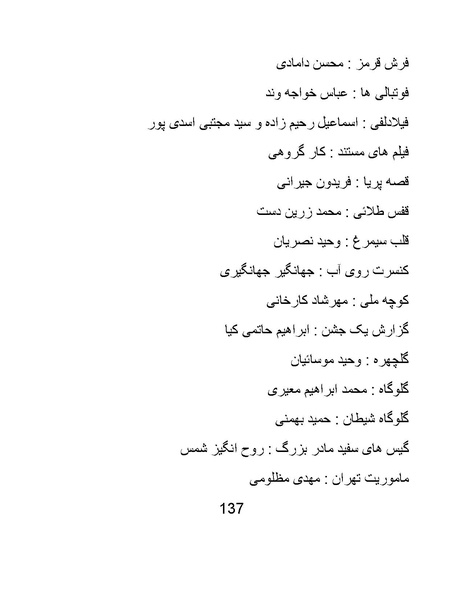 فرش قرمز : محسن دامادی

فوتبالی ها : عباس خواجه وند

فیلادلفی : اسماعیل رحیم زاده و سید مجتبی اسدی پور

فیلم های مستند : کار گروهی

قصه پریا : فریدون جیرانی

قفس طلائی : محمد زرین دست

قلب سیمرغ : وحید نصریان

کنسرت روی آب : جهانگیر جهانگیری

کوچه ملی : مهرشاد کارخانی

گزارش یک جشن : ابراهیم حاتمی کیا

گلچهره : وحید موسائیان

گلوگاه : محمد ابراهیم معیری

گلوگاه شیطان : حمید بهمنی

گیس های سفید مادر بزرگ : روح انگیز شمس

ماموریت تهران : مهدی مظلومی

137